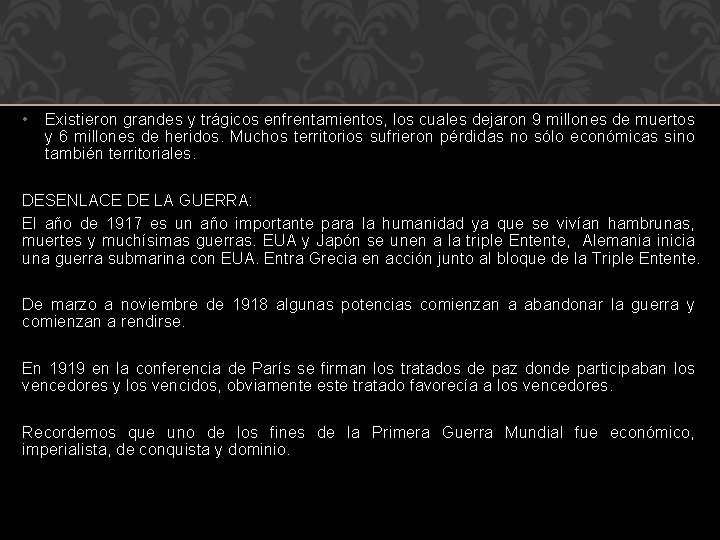 • Existieron grandes y trágicos enfrentamientos, los cuales dejaron 9 millones de muertos y 6 millones de heridos. Muchos territorios sufrieron pérdidas no sólo económicas sino también territoriales.

DESENLACE DE LA GUERRA:

El año de 1917 es un año importante para la humanidad ya que se vivían hambrunas, muertes y muchísimas guerras. EUA y Japón se unen a la triple Entente, Alemania inicia una guerra submarina con EUA. Entra Grecia en acción junto al bloque de la Triple Entente.

De marzo a noviembre de 1918 algunas potencias comienzan a abandonar la guerra y comienzan a rendirse.

En 1919 en la conferencia de París se firman los tratados de paz donde participaban los vencedores y los vencidos, obviamente este tratado favorecía a los vencedores.

Recordemos que uno de los fines de la Primera Guerra Mundial fue económico, imperialista, de conquista y dominio.